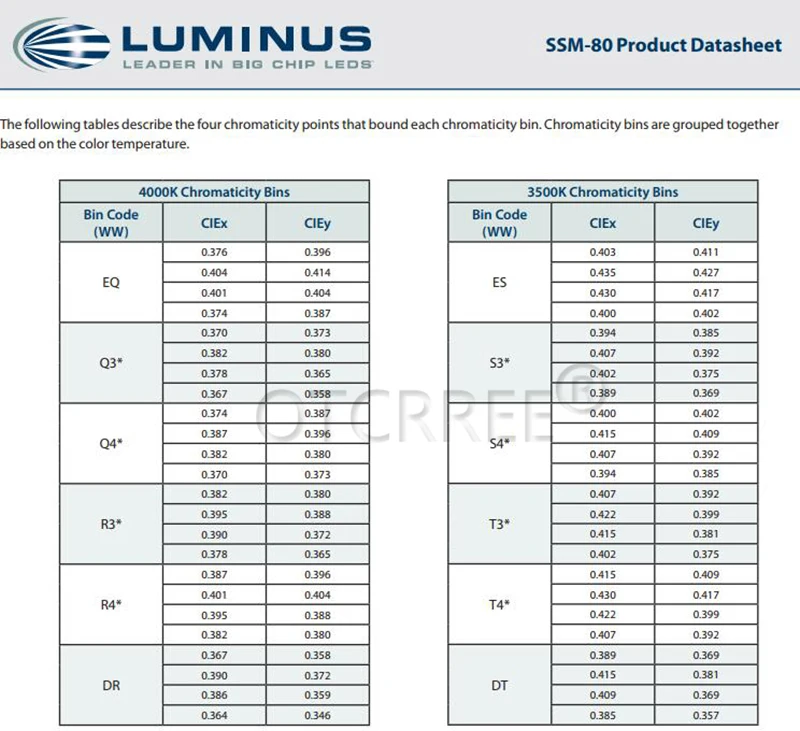 LUMINUS
LEADER IN BIG CHIP LEDS

SSM-80 Product Datasheet

The following tables describe the four chromaticity points that bound each chromaticity bin. Chromaticity bins are grouped together based on the color temperature.

| 4000K Chromaticity Bins | | |
|---|---|---|
| Bin Code (WW) | CIEx | CIEy |
| EQ | 0.376 | 0.396 |
| | 0.404 | 0.414 |
| | 0.401 | 0.404 |
| | 0.374 | 0.387 |
| Q3* | 0.370 | 0.373 |
| | 0.382 | 0.380 |
| | 0.378 | 0.365 |
| | 0.367 | 0.358 |
| Q4* | 0.374 | 0.387 |
| | 0.387 | 0.396 |
| | 0.382 | 0.380 |
| | 0.370 | 0.373 |
| R3* | 0.382 | 0.380 |
| | 0.395 | 0.388 |
| | 0.390 | 0.372 |
| | 0.378 | 0.365 |
| R4* | 0.387 | 0.396 |
| | 0.401 | 0.404 |
| | 0.395 | 0.388 |
| | 0.382 | 0.380 |
| DR | 0.367 | 0.358 |
| | 0.390 | 0.372 |
| | 0.386 | 0.359 |
| | 0.364 | 0.346 |

| 3500K Chromaticity Bins | | |
|---|---|---|
| Bin Code (WW) | CIEx | CIEy |
| ES | 0.403 | 0.411 |
| | 0.435 | 0.427 |
| | 0.430 | 0.417 |
| | 0.400 | 0.402 |
| S3* | 0.394 | 0.385 |
| | 0.407 | 0.392 |
| | 0.402 | 0.375 |
| | 0.389 | 0.369 |
| S4* | 0.400 | 0.402 |
| | 0.415 | 0.409 |
| | 0.407 | 0.392 |
| | 0.394 | 0.385 |
| T3* | 0.407 | 0.392 |
| | 0.422 | 0.399 |
| | 0.415 | 0.381 |
| | 0.402 | 0.375 |
| T4* | 0.415 | 0.409 |
| | 0.430 | 0.417 |
| | 0.422 | 0.399 |
| | 0.407 | 0.392 |
| DT | 0.389 | 0.369 |
| | 0.415 | 0.381 |
| | 0.409 | 0.369 |
| | 0.385 | 0.357 |

OTCRREE®